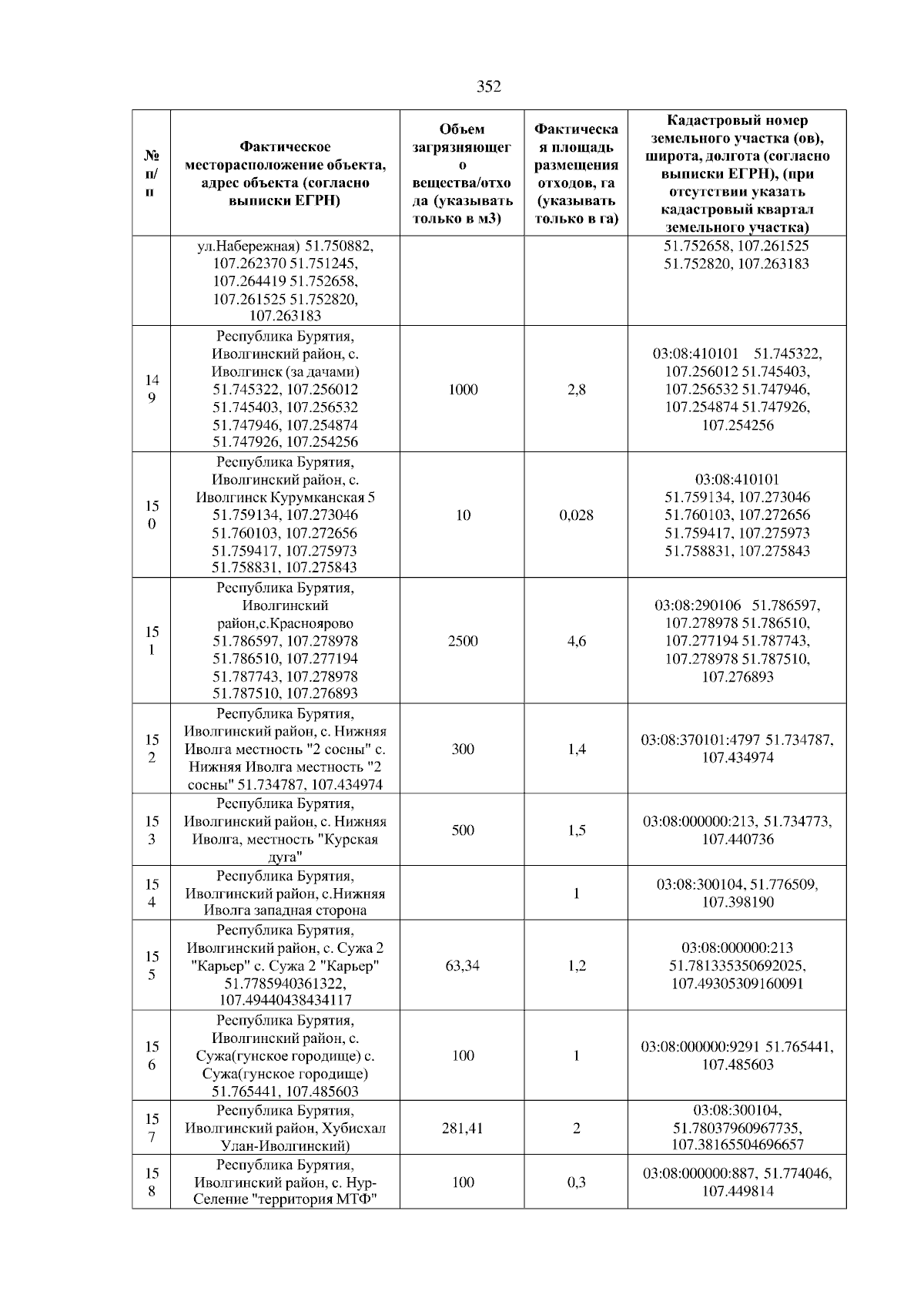 352

| № п/п | Фактическое месторасположение объекта, адрес объекта (согласно выписки ЕГРН) | Объем загрязняющего вещества/отхода (указывать только в м3) | Фактическая площадь размещения отходов, га (указывать только в га) | Кадастровый номер земельного участка (ов), широта, долгота (согласно выписки ЕГРН), (при отсутствии указать кадастровый квартал земельного участка) |
|---|---|---|---|---|
| | ул.Набережная) 51.750882, 107.262370 51.751245, 107.264419 51.752658, 107.261525 51.752820, 107.263183 | | | 51.752658, 107.261525 51.752820, 107.263183 |
| 149 | Республика Бурятия, Иволгинский район, с. Иволгинск (за дачами) 51.745322, 107.256012 51.745403, 107.256532 51.747946, 107.254874 51.747926, 107.254256 | 1000 | 2,8 | 03:08:410101 51.745322, 107.256012 51.745403, 107.256532 51.747946, 107.254874 51.747926, 107.254256 |
| 150 | Республика Бурятия, Иволгинский район, с. Иволгинск Курумканская 5 51.759134, 107.273046 51.760103, 107.272656 51.759417, 107.275973 51.758831, 107.275843 | 10 | 0,028 | 03:08:410101 51.759134, 107.273046 51.760103, 107.272656 51.759417, 107.275973 51.758831, 107.275843 |
| 151 | Республика Бурятия, Иволгинский район,с.Красноярово 51.786597, 107.278978 51.786510, 107.277194 51.787743, 107.278978 51.787510, 107.276893 | 2500 | 4,6 | 03:08:290106 51.786597, 107.278978 51.786510, 107.277194 51.787743, 107.278978 51.787510, 107.276893 |
| 152 | Республика Бурятия, Иволгинский район, с. Нижняя Иволга местность "2 сосны" с. Нижняя Иволга местность "2 сосны" 51.734787, 107.434974 | 300 | 1,4 | 03:08:370101:4797 51.734787, 107.434974 |
| 153 | Республика Бурятия, Иволгинский район, с. Нижняя Иволга, местность "Курская дуга" | 500 | 1,5 | 03:08:000000:213, 51.734773, 107.440736 |
| 154 | Республика Бурятия, Иволгинский район, с.Нижняя Иволга западная сторона | | 1 | 03:08:300104, 51.776509, 107.398190 |
| 155 | Республика Бурятия, Иволгинский район, с. Сужа 2 "Карьер" с. Сужа 2 "Карьер" 51.7785940361322, 107.49440438434117 | 63,34 | 1,2 | 03:08:000000:213 51.781335350692025, 107.49305309160091 |
| 156 | Республика Бурятия, Иволгинский район, с. Сужа(гунское городище) с. Сужа(гунское городище) 51.765441, 107.485603 | 100 | 1 | 03:08:000000:9291 51.765441, 107.485603 |
| 157 | Республика Бурятия, Иволгинский район, Хубисхал Улан-Иволгинский) | 281,41 | 2 | 03:08:300104, 51.78037960967735, 107.38165504696657 |
| 158 | Республика Бурятия, Иволгинский район, с. Нур-Селение "территория МТФ" | 100 | 0,3 | 03:08:000000:887, 51.774046, 107.449814 |